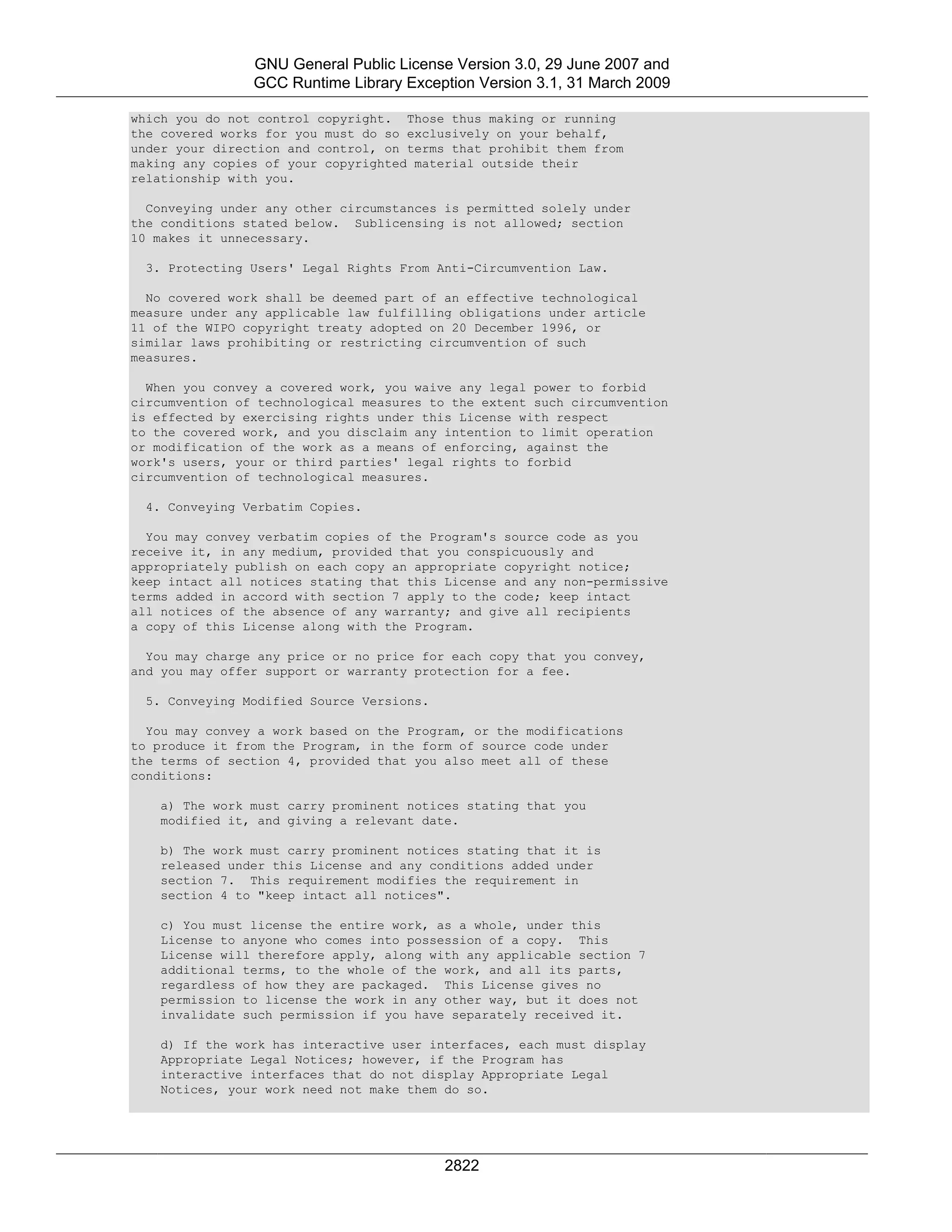 GNU General Public License Version 3.0, 29 June 2007 and
GCC Runtime Library Exception Version 3.1, 31 March 2009

which you do not control copyright. Those thus making or running the covered works for you must do so exclusively on your behalf, under your direction and control, on terms that prohibit them from making any copies of your copyrighted material outside their relationship with you.

Conveying under any other circumstances is permitted solely under the conditions stated below. Sublicensing is not allowed; section 10 makes it unnecessary.

3. Protecting Users' Legal Rights From Anti-Circumvention Law.

No covered work shall be deemed part of an effective technological measure under any applicable law fulfilling obligations under article 11 of the WIPO copyright treaty adopted on 20 December 1996, or similar laws prohibiting or restricting circumvention of such measures.

When you convey a covered work, you waive any legal power to forbid circumvention of technological measures to the extent such circumvention is effected by exercising rights under this License with respect to the covered work, and you disclaim any intention to limit operation or modification of the work as a means of enforcing, against the work's users, your or third parties' legal rights to forbid circumvention of technological measures.

4. Conveying Verbatim Copies.

You may convey verbatim copies of the Program's source code as you receive it, in any medium, provided that you conspicuously and appropriately publish on each copy an appropriate copyright notice; keep intact all notices stating that this License and any non-permissive terms added in accord with section 7 apply to the code; keep intact all notices of the absence of any warranty; and give all recipients a copy of this License along with the Program.

You may charge any price or no price for each copy that you convey, and you may offer support or warranty protection for a fee.

5. Conveying Modified Source Versions.

You may convey a work based on the Program, or the modifications to produce it from the Program, in the form of source code under the terms of section 4, provided that you also meet all of these conditions:

a) The work must carry prominent notices stating that you modified it, and giving a relevant date.

b) The work must carry prominent notices stating that it is released under this License and any conditions added under section 7. This requirement modifies the requirement in section 4 to "keep intact all notices".

c) You must license the entire work, as a whole, under this License to anyone who comes into possession of a copy. This License will therefore apply, along with any applicable section 7 additional terms, to the whole of the work, and all its parts, regardless of how they are packaged. This License gives no permission to license the work in any other way, but it does not invalidate such permission if you have separately received it.

d) If the work has interactive user interfaces, each must display Appropriate Legal Notices; however, if the Program has interactive interfaces that do not display Appropriate Legal Notices, your work need not make them do so.

2822